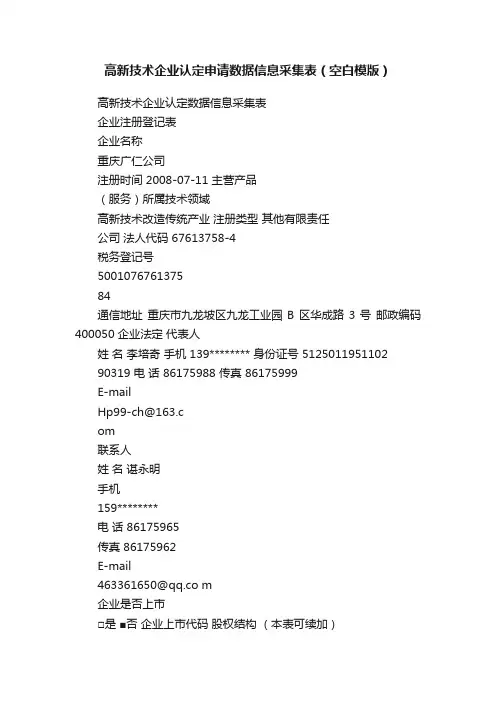 高新技术企业认定申请数据信息采集表（空白模版）

高新技术企业认定数据信息采集表
企业注册登记表
企业名称
重庆广仁公司
注册时间 2008-07-11 主营产品
（服务）所属技术领域
高新技术改造传统产业 注册类型 其他有限责任
公司 法人代码 67613758-4
税务登记号
5001076761375
84
通信地址 重庆市九龙坡区九龙工业园 B 区华成路 3 号 邮政编码 400050 企业法定 代表人
姓 名 李培奇 手机 139******** 身份证号 5125011951102
90319 电 话 86175988 传真 86175999
E-mail
Hp99-ch@163.c
om
联系人
姓 名 谌永明
手机
159********
电 话 86175965
传真 86175962
E-mail
463361650@qq.co m
企业是否上市
□是 ■否 企业上市代码 股权结构 （本表可续加）